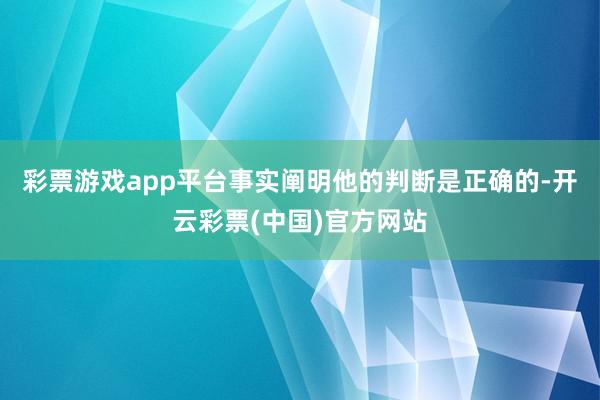 彩票游戏app平台事实阐明他的判断是正确的-开云彩票(中国)官方网站